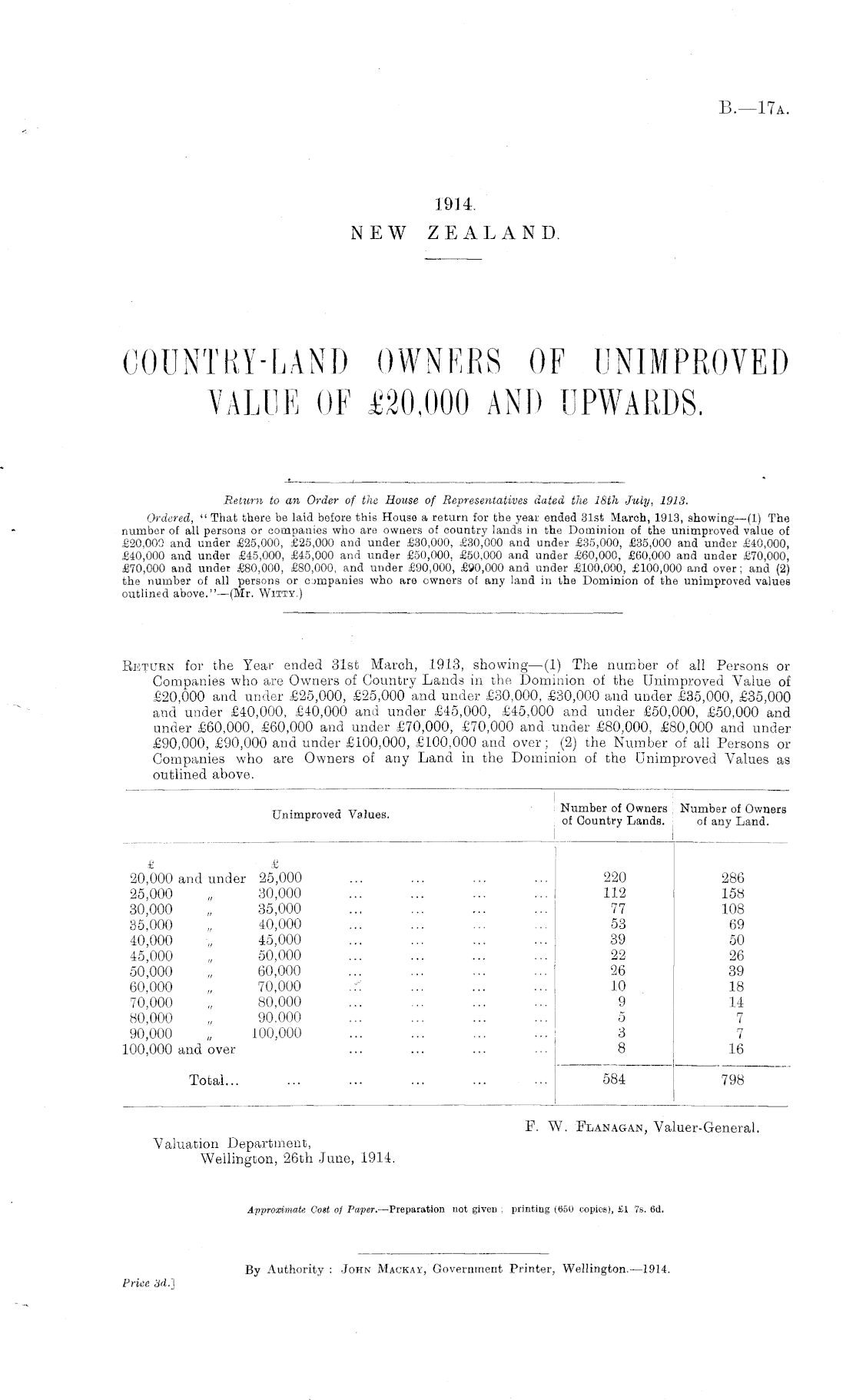 B.—17A.

1914.
NEW ZEALAND.

COUNTRY-LAND OWNERS OF UNIMPROVED VALUE OF £20,000 AND UPWARDS.

Return to an Order of the House of Representatives dated the 18th July, 1913.

Ordered, "That there be laid before this House a return for the year ended 31st March, 1913, showing—(1) The number of all persons or companies who are owners of country lands in the Dominion of the unimproved value of £20,000 and under £25,000, £25,000 and under £30,000, £30,000 and under £35,000, £35,000 and under £40,000, £40,000 and under £45,000, £45,000 and under £50,000, £50,000 and under £60,000, £60,000 and under £70,000, £70,000 and under £80,000, £80,000, and under £90,000, £90,000 and under £100,000, £100,000 and over; and (2) the number of all persons or companies who are owners of any land in the Dominion of the unimproved values outlined above."—(Mr. WITTY.)

RETURN for the Year ended 31st March, 1913, showing—(1) The number of all Persons or Companies who are Owners of Country Lands in the Dominion of the Unimproved Value of £20,000 and under £25,000, £25,000 and under £30,000, £30,000 and under £35,000, £35,000 and under £40,000, £40,000 and under £45,000, £45,000 and under £50,000, £50,000 and under £60,000, £60,000 and under £70,000, £70,000 and under £80,000, £80,000 and under £90,000, £90,000 and under £100,000, £100,000 and over; (2) the Number of all Persons or Companies who are Owners of any Land in the Dominion of the Unimproved Values as outlined above.

| Unimproved Values. | Number of Owners of Country Lands. | Number of Owners of any Land. |
|---|---|---|
| £ £ | | |
| 20,000 and under 25,000 ... ... ... ... | 220 | 286 |
| 25,000 " 30,000 ... ... ... ... | 112 | 158 |
| 30,000 " 35,000 ... ... ... ... | 77 | 108 |
| 35,000 " 40,000 ... ... ... ... | 53 | 69 |
| 40,000 " 45,000 ... ... ... ... | 39 | 50 |
| 45,000 " 50,000 ... ... ... ... | 22 | 26 |
| 50,000 " 60,000 ... ... ... ... | 26 | 39 |
| 60,000 " 70,000 ... ... ... ... | 10 | 18 |
| 70,000 " 80,000 ... ... ... ... | 9 | 14 |
| 80,000 " 90,000 ... ... ... ... | 5 | 7 |
| 90,000 " 100,000 ... ... ... ... | 3 | 7 |
| 100,000 and over ... ... ... ... | 8 | 16 |
| Total... ... ... ... ... ... | 584 | 798 |

F. W. FLANAGAN, Valuer-General.

Valuation Department,
Wellington, 26th June, 1914.

Approximate Cost of Paper.—Preparation not given; printing (650 copies), £1 7s. 6d.

By Authority: JOHN MACKAY, Government Printer, Wellington.—1914.

Price 3d.]